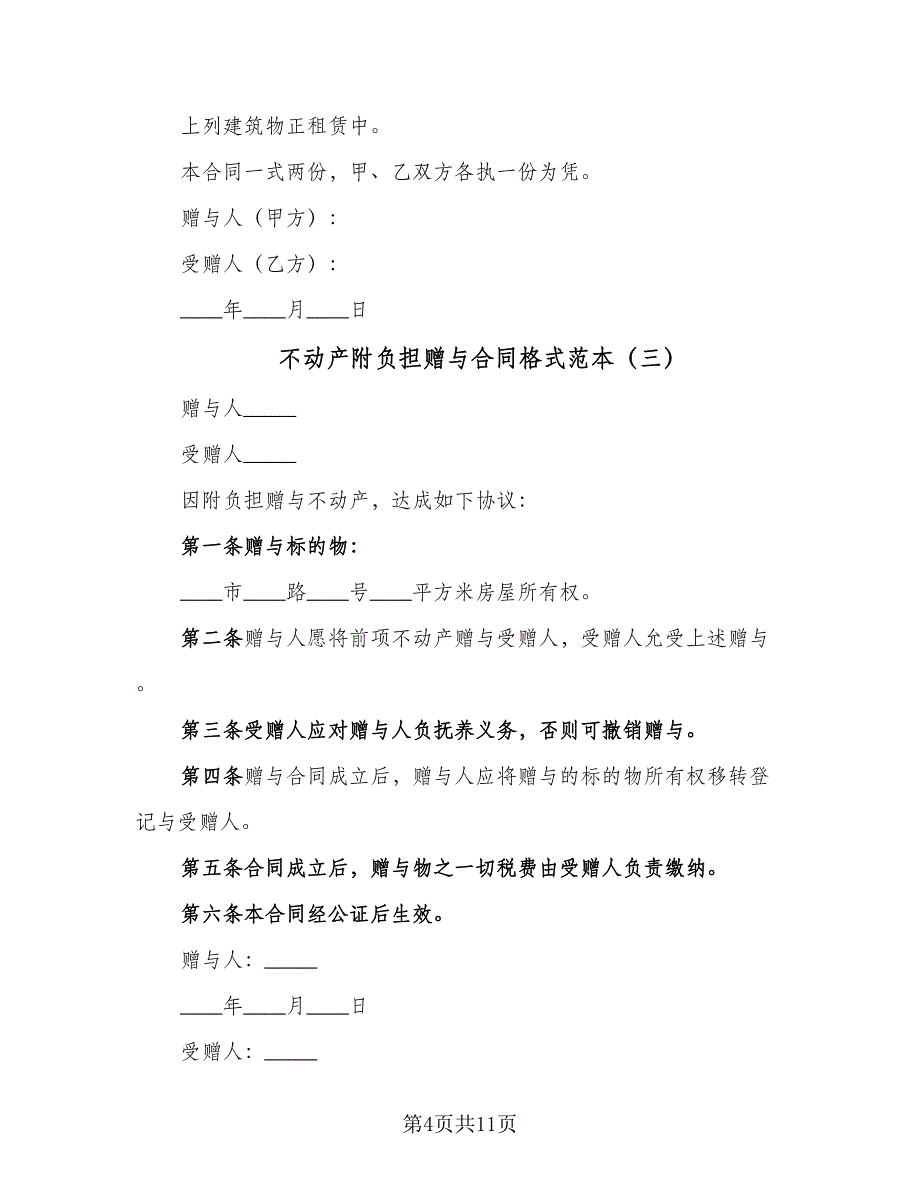 上列建筑物正租赁中。

本合同一式两份，甲、乙双方各执一份为凭。

赠与人（甲方）：

受赠人（乙方）：

____年____月____日

不动产附负担赠与合同格式范本（三）

赠与人_____

受赠人_____

因附负担赠与不动产，达成如下协议：

第一条赠与标的物：

____市____路____号____平方米房屋所有权。

第二条赠与人愿将前项不动产赠与受赠人，受赠人允受上述赠与。

第三条受赠人应对赠与人负抚养义务，否则可撤销赠与。

第四条赠与合同成立后，赠与人应将赠与的标的物所有权移转登记与受赠人。

第五条合同成立后，赠与物之一切税费由受赠人负责缴纳。

第六条本合同经公证后生效。

赠与人：_____

____年____月____日

受赠人：_____

第4页共11页